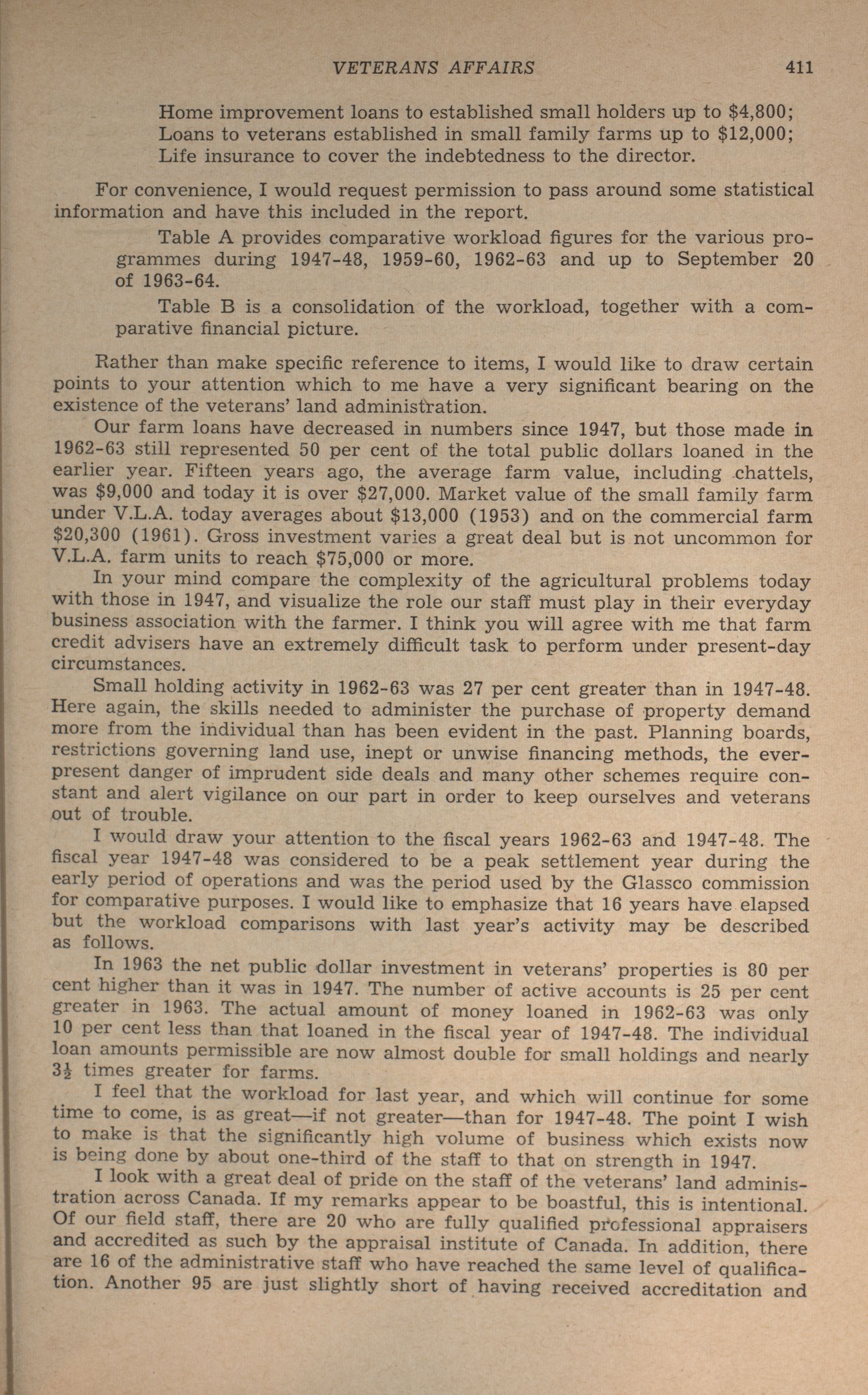 VETERANS AFFAIRS 411

Home improvement loans to established small holders up to $4,800;
Loans to veterans established in small family farms up to $12,000;
Life insurance to cover the indebtedness to the director.

For convenience, I would request permission to pass around some statistical information and have this included in the report.

Table A provides comparative workload figures for the various programmes during 1947-48, 1959-60, 1962-63 and up to September 20 of 1963-64.

Table B is a consolidation of the workload, together with a comparative financial picture.

Rather than make specific reference to items, I would like to draw certain points to your attention which to me have a very significant bearing on the existence of the veterans' land administration.

Our farm loans have decreased in numbers since 1947, but those made in 1962-63 still represented 50 per cent of the total public dollars loaned in the earlier year. Fifteen years ago, the average farm value, including chattels, was $9,000 and today it is over $27,000. Market value of the small family farm under V.L.A. today averages about $13,000 (1953) and on the commercial farm $20,300 (1961). Gross investment varies a great deal but is not uncommon for V.L.A. farm units to reach $75,000 or more.

In your mind compare the complexity of the agricultural problems today with those in 1947, and visualize the role our staff must play in their everyday business association with the farmer. I think you will agree with me that farm credit advisers have an extremely difficult task to perform under present-day circumstances.

Small holding activity in 1962-63 was 27 per cent greater than in 1947-48. Here again, the skills needed to administer the purchase of property demand more from the individual than has been evident in the past. Planning boards, restrictions governing land use, inept or unwise financing methods, the ever-present danger of imprudent side deals and many other schemes require constant and alert vigilance on our part in order to keep ourselves and veterans out of trouble.

I would draw your attention to the fiscal years 1962-63 and 1947-48. The fiscal year 1947-48 was considered to be a peak settlement year during the early period of operations and was the period used by the Glassco commission for comparative purposes. I would like to emphasize that 16 years have elapsed but the workload comparisons with last year's activity may be described as follows.

In 1963 the net public dollar investment in veterans' properties is 80 per cent higher than it was in 1947. The number of active accounts is 25 per cent greater in 1963. The actual amount of money loaned in 1962-63 was only 10 per cent less than that loaned in the fiscal year of 1947-48. The individual loan amounts permissible are now almost double for small holdings and nearly $3\frac{1}{2}$ times greater for farms.

I feel that the workload for last year, and which will continue for some time to come, is as great—if not greater—than for 1947-48. The point I wish to make is that the significantly high volume of business which exists now is being done by about one-third of the staff to that on strength in 1947.

I look with a great deal of pride on the staff of the veterans' land administration across Canada. If my remarks appear to be boastful, this is intentional. Of our field staff, there are 20 who are fully qualified professional appraisers and accredited as such by the appraisal institute of Canada. In addition, there are 16 of the administrative staff who have reached the same level of qualification. Another 95 are just slightly short of having received accreditation and